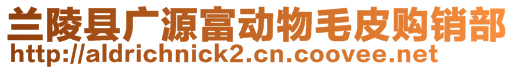 兰陵县广源富动物毛皮购销部
http://aldrichnick2.cn.coovee.net